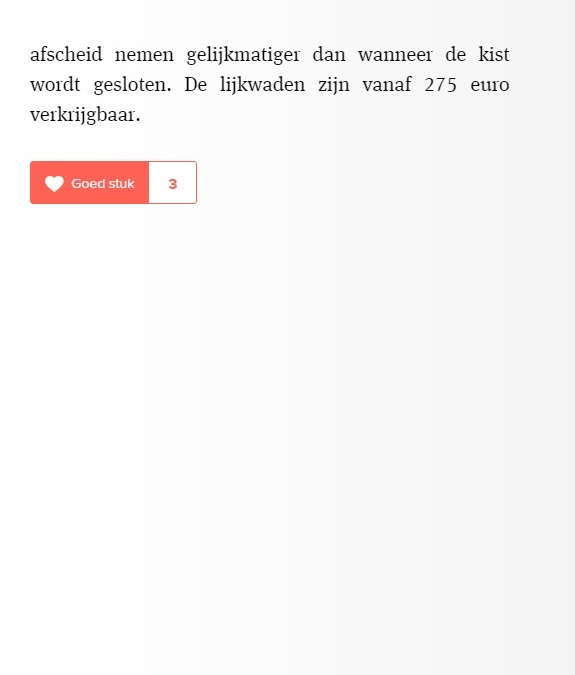 afscheid nemen gelijkmatiger dan wanneer de kist wordt gesloten. De lijkwaden zijn vanaf 275 euro verkrijgbaar.

Goed stuk 3